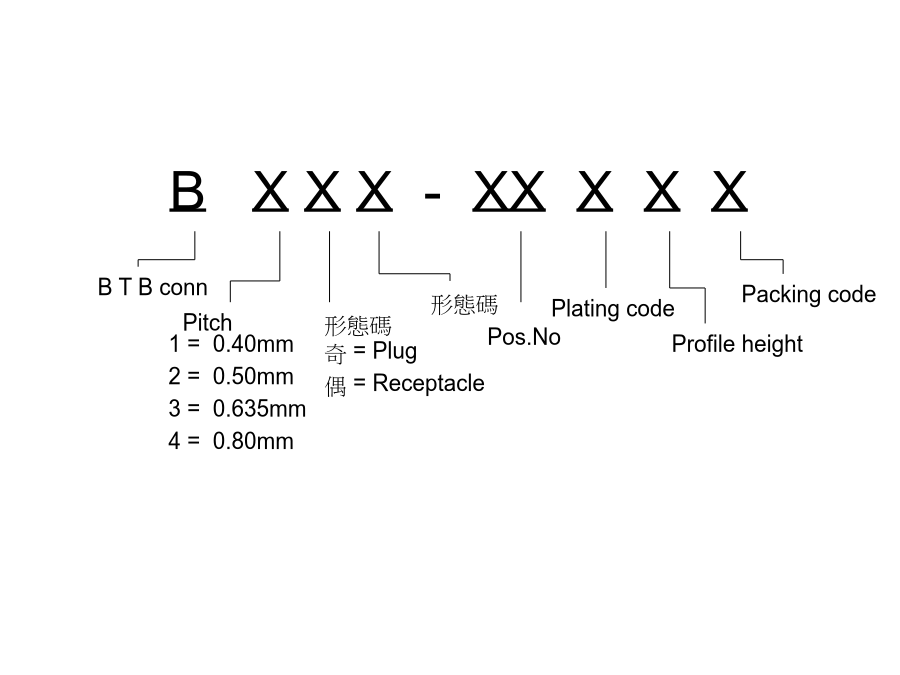 B X X X - XX X X X

B T B conn

Pitch
1 = 0.40mm
2 = 0.50mm
3 = 0.635mm
4 = 0.80mm

形態碼
奇 = Plug
偶 = Receptacle

形態碼

Pos.No

Plating code

Profile height

Packing code